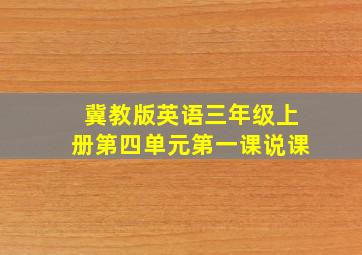 冀教版英语三年级上册第四单元第一课说课